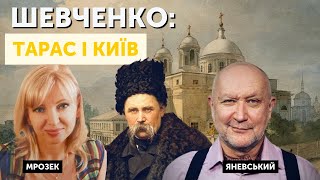 ШЕВЧЕНКО:
ТАРАС І КИЇВ

МРОЗЕК

ЯНЕВСЬКИЙ